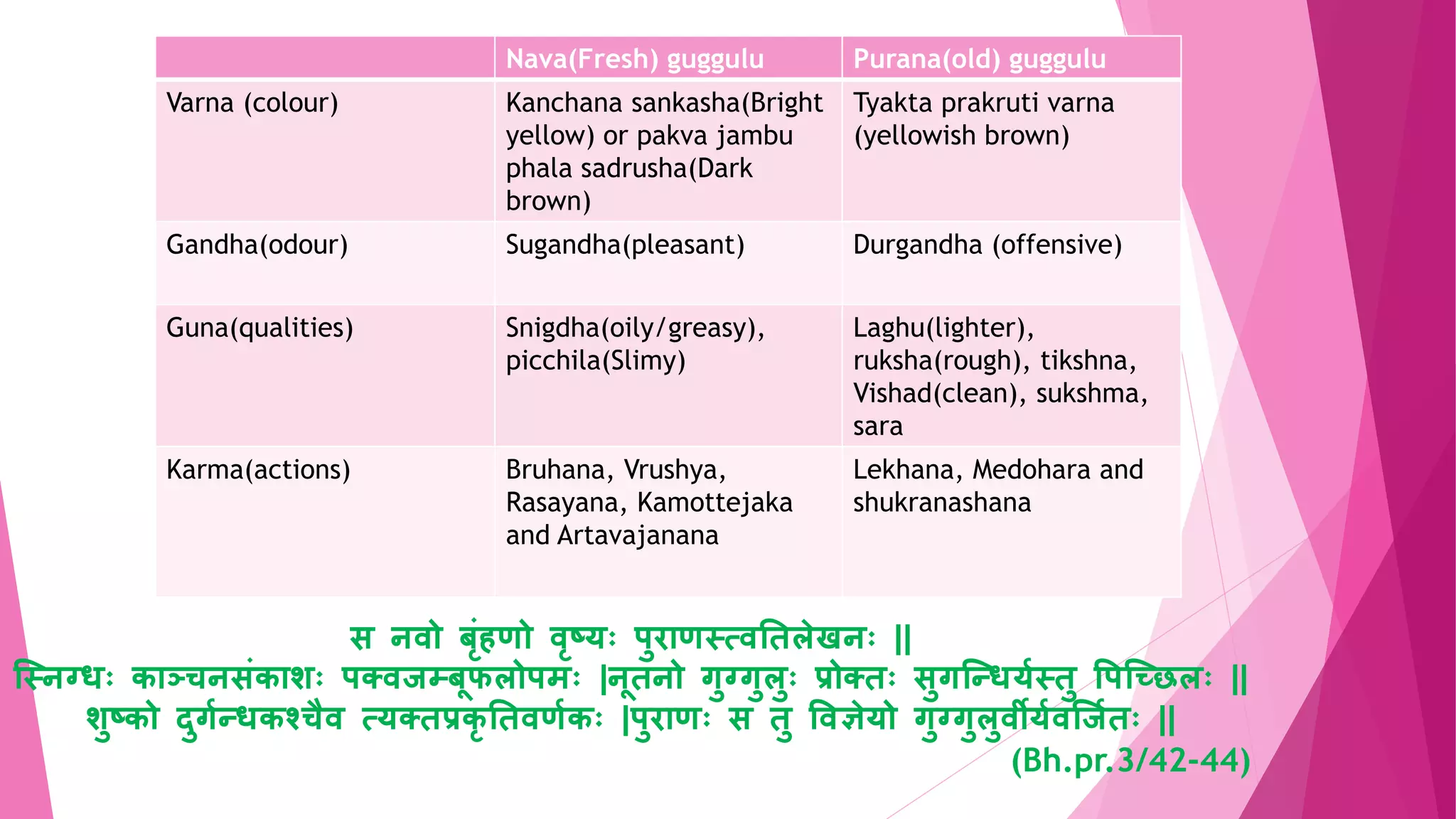 | | Nava(Fresh) guggulu | Purana(old) guggulu |
|---|---|---|
| Varna (colour) | Kanchana sankasha(Bright yellow) or pakva jambu phala sadrusha(Dark brown) | Tyakta prakruti varna (yellowish brown) |
| Gandha(odour) | Sugandha(pleasant) | Durgandha (offensive) |
| Guna(qualities) | Snigdha(oily/greasy), picchila(Slimy) | Laghu(lighter), ruksha(rough), tikshna, Vishad(clean), sukshma, sara |
| Karma(actions) | Bruhana, Vrushya, Rasayana, Kamottejaka and Artavajanana | Lekhana, Medohara and shukranashana |

स नवो बृंहणो वृष्यः पुराणस्त्वतिलेखनः ||
स्निग्धः काञ्चनसंकाशः पक्वजम्बूफलोपमः |नूतनो गुग्गुलुः प्रोक्तः सुगन्धिर्यस्तु पिच्छिलः ||
शुष्को दुर्गन्धकश्चैव त्यक्तप्रकृतिवर्णकः |पुराणः स तु विज्ञेयो गुग्गुलुर्वीर्यवर्जितः ||
(Bh.pr.3/42-44)